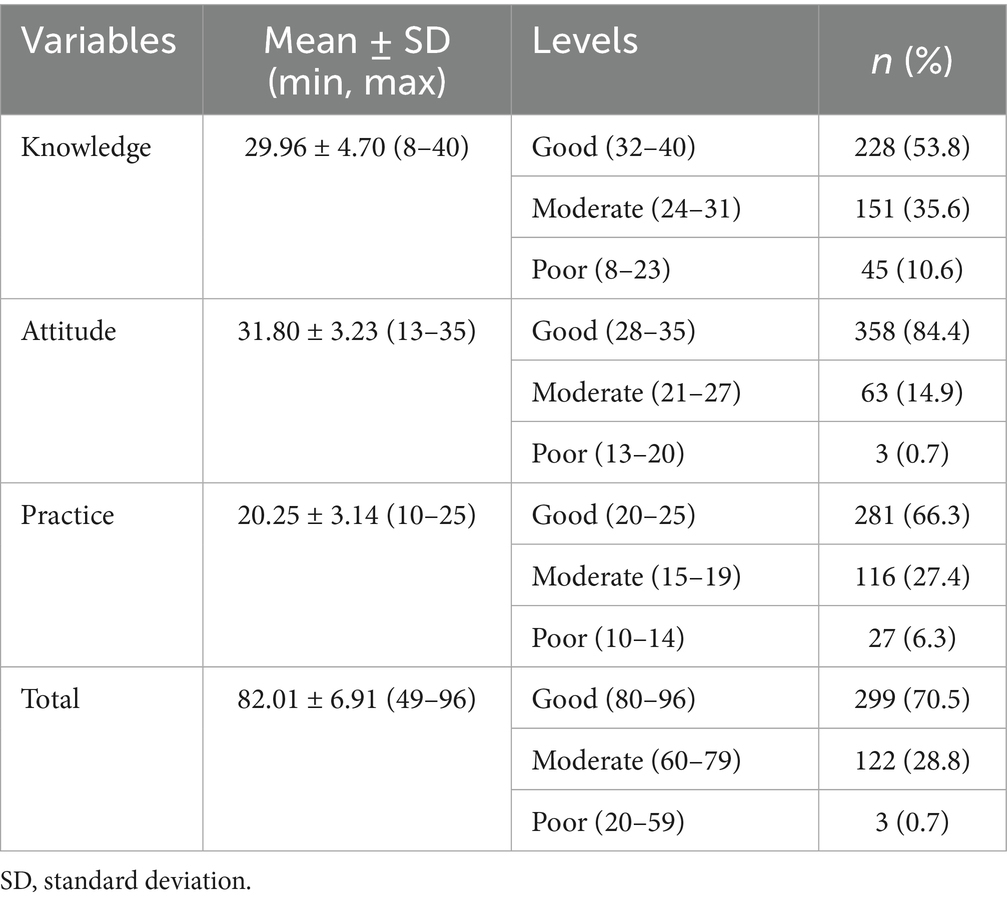 | Variables | Mean ± SD (min, max) | Levels | n (%) |
|---|---|---|---|
| Knowledge | 29.96 ± 4.70 (8–40) | Good (32–40) | 228 (53.8) |
| | | Moderate (24–31) | 151 (35.6) |
| | | Poor (8–23) | 45 (10.6) |
| Attitude | 31.80 ± 3.23 (13–35) | Good (28–35) | 358 (84.4) |
| | | Moderate (21–27) | 63 (14.9) |
| | | Poor (13–20) | 3 (0.7) |
| Practice | 20.25 ± 3.14 (10–25) | Good (20–25) | 281 (66.3) |
| | | Moderate (15–19) | 116 (27.4) |
| | | Poor (10–14) | 27 (6.3) |
| Total | 82.01 ± 6.91 (49–96) | Good (80–96) | 299 (70.5) |
| | | Moderate (60–79) | 122 (28.8) |
| | | Poor (20–59) | 3 (0.7) |

SD, standard deviation.